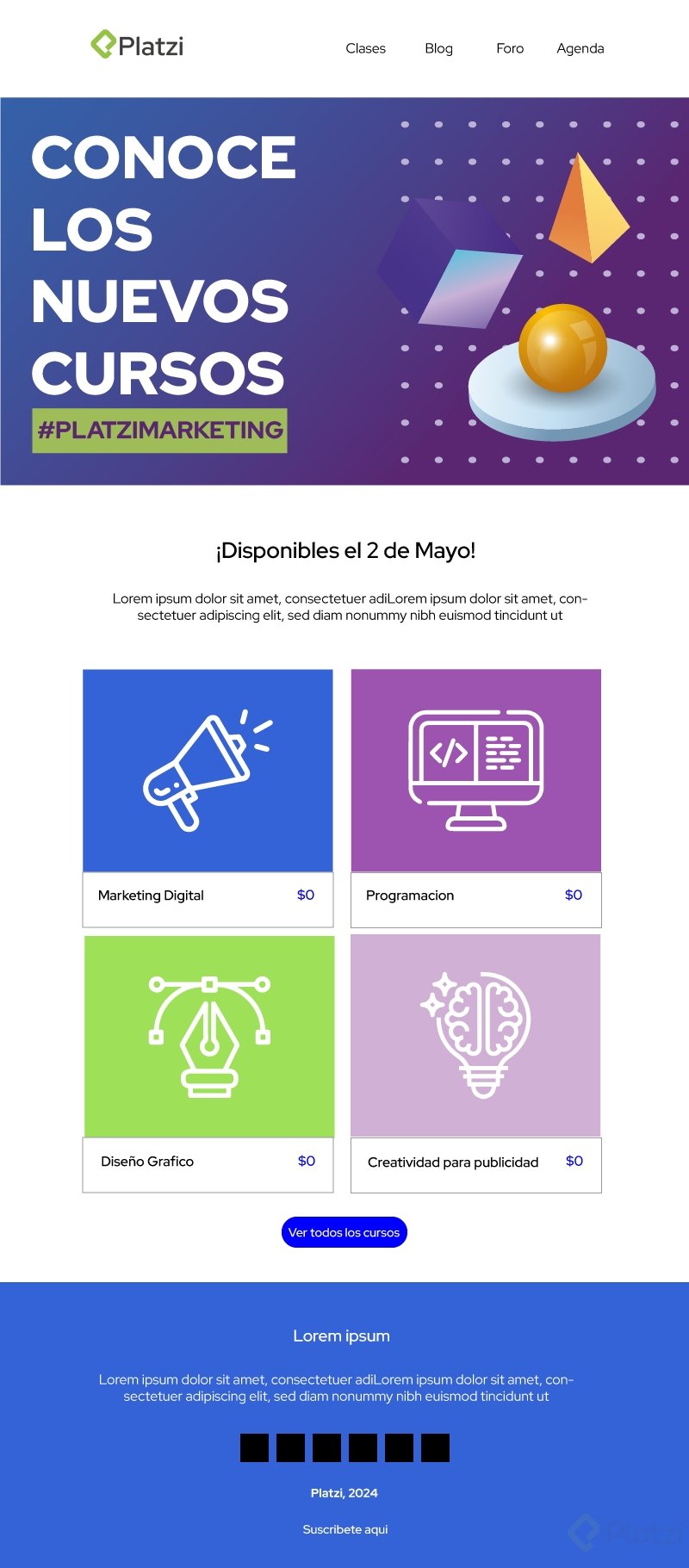 Platzi

Clases
Blog
Foro
Agenda

CONOCE LOS NUEVOS CURSOS

#PLATZIMARKETING

¡Disponibles el 2 de Mayo!

Lorem ipsum dolor sit amet, consectetuer adiLorem ipsum dolor sit amet, consectetuer adipiscing elit, sed diam nonummy nibh euismod tincidunt ut

Marketing Digital $0

Programacion $0

Diseño Grafico $0

Creatividad para publicidad $0

Ver todos los cursos

Lorem ipsum

Lorem ipsum dolor sit amet, consectetuer adiLorem ipsum dolor sit amet, consectetuer adipiscing elit, sed diam nonummy nibh euismod tincidunt ut

Platzi, 2024

Suscribete aqui

Platzi